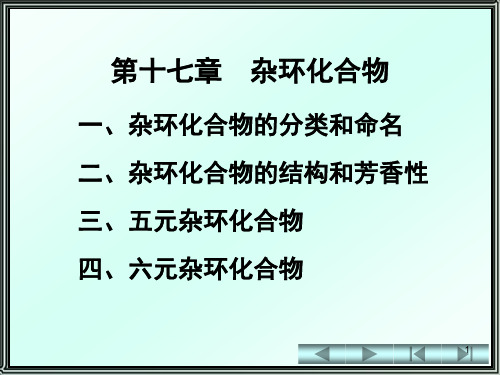 第十七章 杂环化合物

一、杂环化合物的分类和命名

二、杂环化合物的结构和芳香性

三、五元杂环化合物

四、六元杂环化合物

1